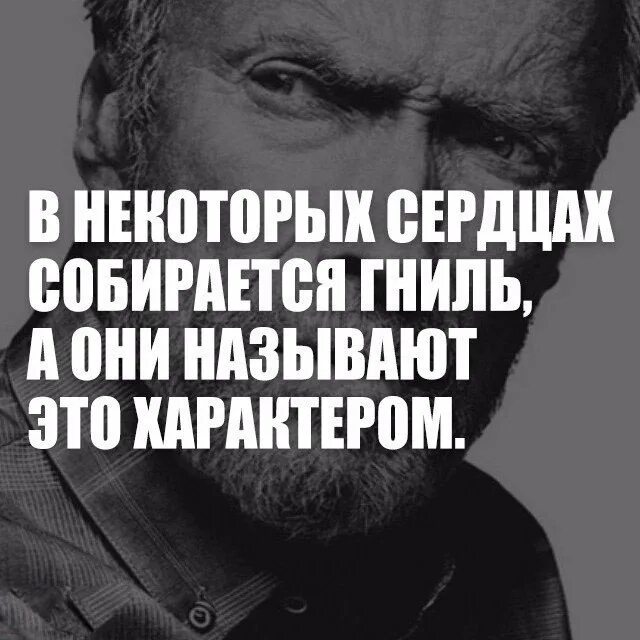 В НЕКОТОРЫХ СЕРДЦАХ СОБИРАЕТСЯ ГНИЛЬ, А ОНИ НАЗЫВАЮТ ЭТО ХАРАКТЕРОМ.